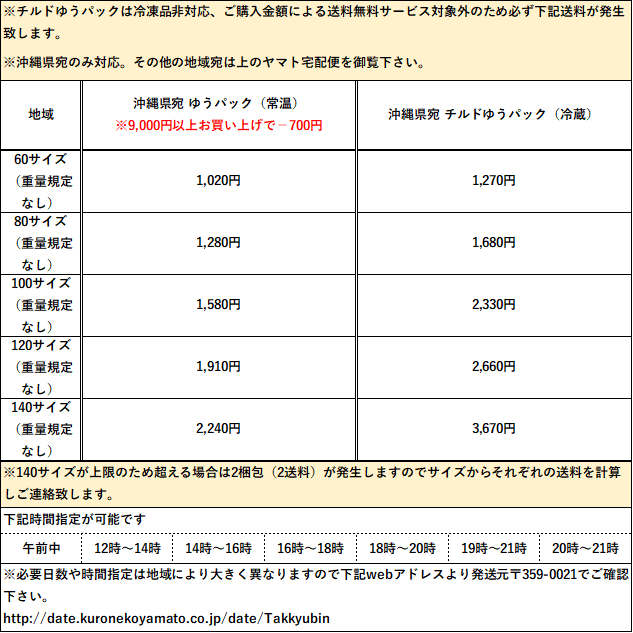 ※チルドゆうパックは冷凍品非対応、ご購入金額による送料無料サービス対象外のため必ず下記送料が発生致します。

※沖縄県宛のみ対応。その他の地域宛は上のヤマト宅配便を御覧下さい。

| 地域 | 沖縄県宛 ゆうパック（常温） ※9,000円以上お買い上げで－700円 | 沖縄県宛 チルドゆうパック（冷蔵） |
|---|---|---|
| 60サイズ（重量規定なし） | 1,020円 | 1,270円 |
| 80サイズ（重量規定なし） | 1,280円 | 1,680円 |
| 100サイズ（重量規定なし） | 1,580円 | 2,330円 |
| 120サイズ（重量規定なし） | 1,910円 | 2,660円 |
| 140サイズ（重量規定なし） | 2,240円 | 3,670円 |

※140サイズが上限のため超える場合は2梱包（2送料）が発生しますのでサイズからそれぞれの送料を計算しご連絡致します。

下記時間指定が可能です

| 午前中 | 12時～14時 | 14時～16時 | 16時～18時 | 18時～20時 | 19時～21時 | 20時～21時 |
|---|---|---|---|---|---|---|

※必要日数や時間指定は地域により大きく異なりますので下記webアドレスより発送元〒359-0021でご確認下さい。

http://date.kuronekoyamato.co.jp/date/Takkyubin